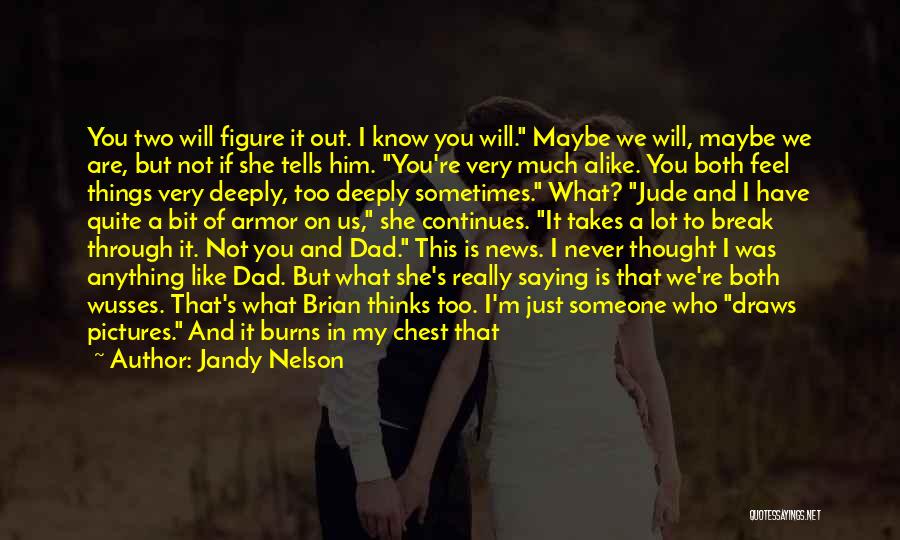 You two will figure it out. I know you will." Maybe we will, maybe we are, but not if she tells him. "You're very much alike. You both feel things very deeply, too deeply sometimes." What? "Jude and I have quite a bit of armor on us," she continues. "It takes a lot to break through it. Not you and Dad." This is news. I never thought I was anything like Dad. But what she's really saying is that we're both wusses. That's what Brian thinks too. I'm just someone who "draws pictures." And it burns in my chest that

~ Author: Jandy Nelson

QUOTESSAYINGS.NET